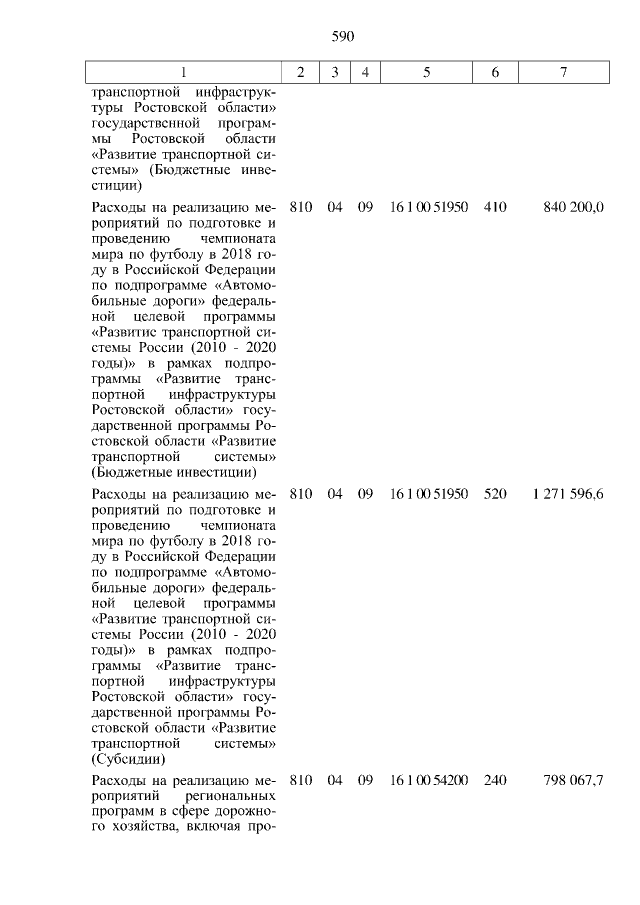 590

| 1 | 2 | 3 | 4 | 5 | 6 | 7 |
|---|---|---|---|---|---|---|
| транспортной инфраструктуры Ростовской области» государственной программы Ростовской области «Развитие транспортной системы» (Бюджетные инвестиции) | | | | | | |
| Расходы на реализацию мероприятий по подготовке и проведению чемпионата мира по футболу в 2018 году в Российской Федерации по подпрограмме «Автомобильные дороги» федеральной целевой программы «Развитие транспортной системы России (2010 - 2020 годы)» в рамках подпрограммы «Развитие транспортной инфраструктуры Ростовской области» государственной программы Ростовской области «Развитие транспортной системы» (Бюджетные инвестиции) | 810 | 04 | 09 | 16 1 00 51950 | 410 | 840 200,0 |
| Расходы на реализацию мероприятий по подготовке и проведению чемпионата мира по футболу в 2018 году в Российской Федерации по подпрограмме «Автомобильные дороги» федеральной целевой программы «Развитие транспортной системы России (2010 - 2020 годы)» в рамках подпрограммы «Развитие транспортной инфраструктуры Ростовской области» государственной программы Ростовской области «Развитие транспортной системы» (Субсидии) | 810 | 04 | 09 | 16 1 00 51950 | 520 | 1 271 596,6 |
| Расходы на реализацию мероприятий региональных программ в сфере дорожного хозяйства, включая про- | 810 | 04 | 09 | 16 1 00 54200 | 240 | 798 067,7 |